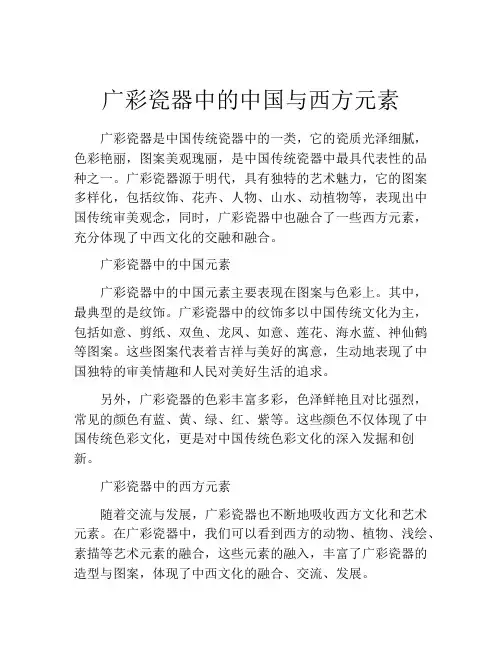 广彩瓷器中的中国与西方元素

广彩瓷器是中国传统瓷器中的一类，它的瓷质光泽细腻，色彩艳丽，图案美观瑰丽，是中国传统瓷器中最具代表性的品种之一。广彩瓷器源于明代，具有独特的艺术魅力，它的图案多样化，包括纹饰、花卉、人物、山水、动植物等，表现出中国传统审美观念，同时，广彩瓷器中也融合了一些西方元素，充分体现了中西文化的交融和融合。

广彩瓷器中的中国元素

广彩瓷器中的中国元素主要表现在图案与色彩上。其中，最典型的是纹饰。广彩瓷器中的纹饰多以中国传统文化为主，包括如意、剪纸、双鱼、龙凤、如意、莲花、海水蓝、神仙鹤等图案。这些图案代表着吉祥与美好的寓意，生动地表现了中国独特的审美情趣和人民对美好生活的追求。

另外，广彩瓷器的色彩丰富多彩，色泽鲜艳且对比强烈，常见的颜色有蓝、黄、绿、红、紫等。这些颜色不仅体现了中国传统色彩文化，更是对中国传统色彩文化的深入发掘和创新。

广彩瓷器中的西方元素

随着交流与发展，广彩瓷器也不断地吸收西方文化和艺术元素。在广彩瓷器中，我们可以看到西方的动物、植物、浅绘、素描等艺术元素的融合，这些元素的融入，丰富了广彩瓷器的造型与图案，体现了中西文化的融合、交流、发展。